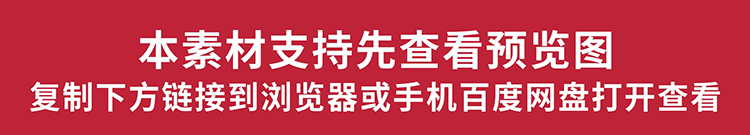 本素材支持先查看预览图
复制下方链接到浏览器或手机百度网盘打开查看